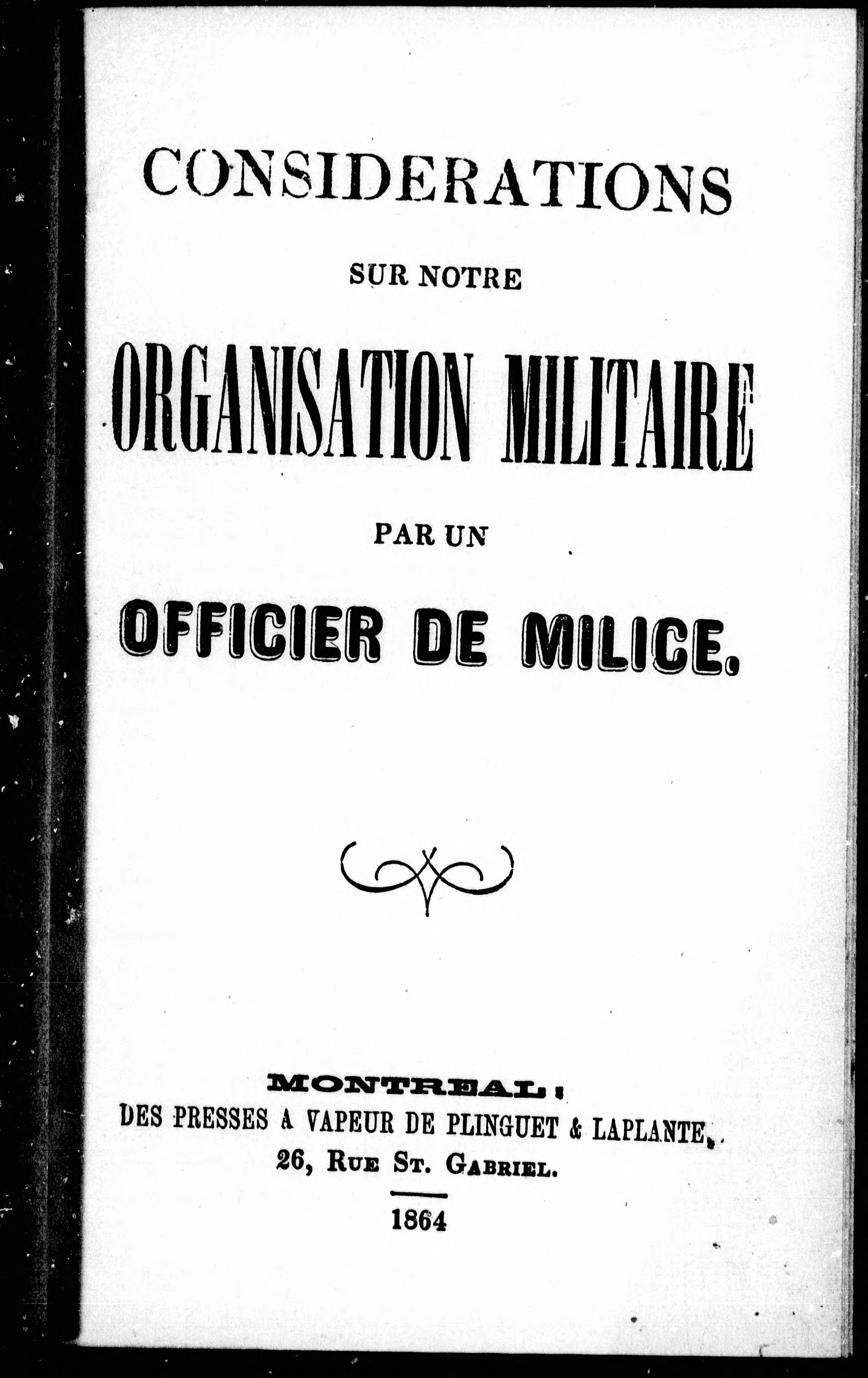 CONSIDERATIONS

SUR NOTRE

ORGANISATION MILITAIRE

PAR UN

OFFICIER DE MILICE.

MONTREAL:
DES PRESSES A VAPEUR DE PLINGUET & LAPLANTE,
26, RUE ST. GABRIEL.

1864